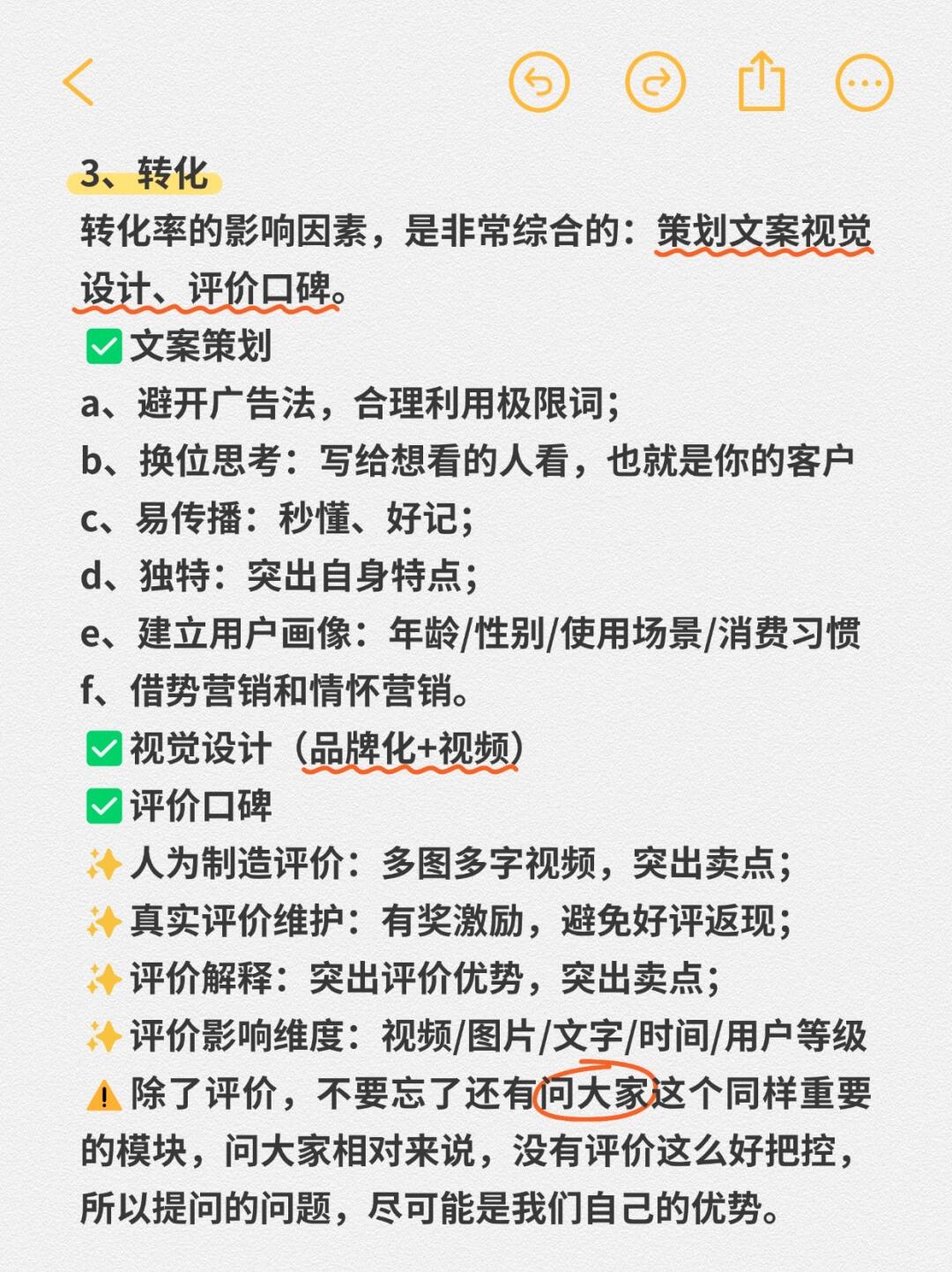 3、转化
转化率的影响因素，是非常综合的：策划文案视觉设计、评价口碑。
✅文案策划
a、避开广告法，合理利用极限词；
b、换位思考：写给想看的人看，也就是你的客户
c、易传播：秒懂、好记；
d、独特：突出自身特点；
e、建立用户画像：年龄/性别/使用场景/消费习惯
f、借势营销和情怀营销。
✅视觉设计（品牌化+视频）
✅评价口碑
✨人为制造评价：多图多字视频，突出卖点；
✨真实评价维护：有奖激励，避免好评返现；
✨评价解释：突出评价优势，突出卖点；
✨评价影响维度：视频/图片/文字/时间/用户等级
⚠️除了评价，不要忘了还有问大家这个同样重要的模块，问大家相对来说，没有评价这么好把控，所以提问的问题，尽可能是我们自己的优势。